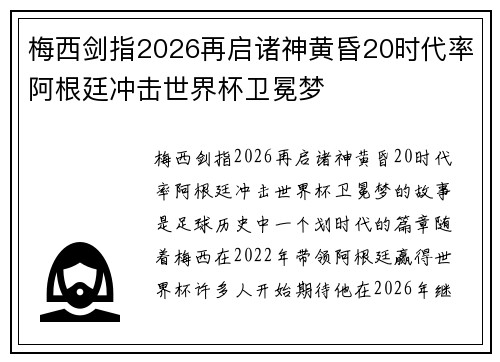 梅西剑指2026再启诸神黄昏20时代率阿根廷冲击世界杯卫冕梦

梅西剑指2026再启诸神黄昏20时代率阿根廷冲击世界杯卫冕梦的故事是足球历史中一个划时代的篇章随着梅西在2022年带领阿根廷赢得世界杯许多人开始期待他在2026年继